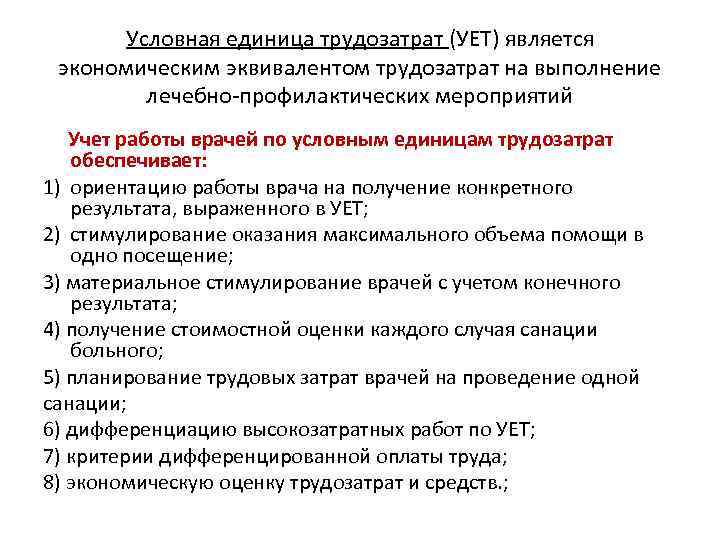 Условная единица трудозатрат (УЕТ) является экономическим эквивалентом трудозатрат на выполнение лечебно-профилактических мероприятий

Учет работы врачей по условным единицам трудозатрат обеспечивает:

1) ориентацию работы врача на получение конкретного результата, выраженного в УЕТ;

2) стимулирование оказания максимального объема помощи в одно посещение;

3) материальное стимулирование врачей с учетом конечного результата;

4) получение стоимостной оценки каждого случая санации больного;

5) планирование трудовых затрат врачей на проведение одной санации;

6) дифференциацию высокозатратных работ по УЕТ;

7) критерии дифференцированной оплаты труда;

8) экономическую оценку трудозатрат и средств.;